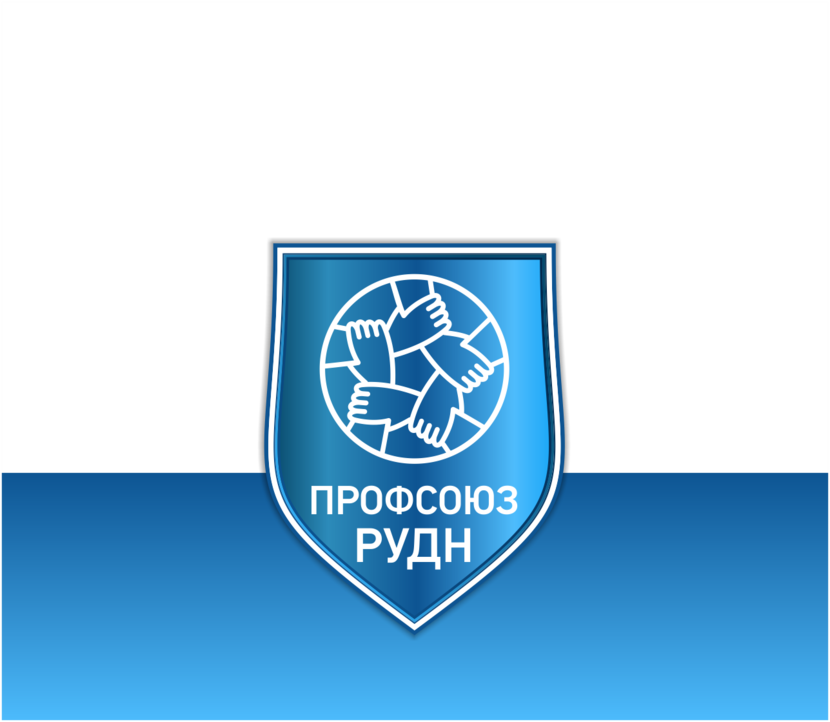 ПРОФСОЮЗ
РУДН